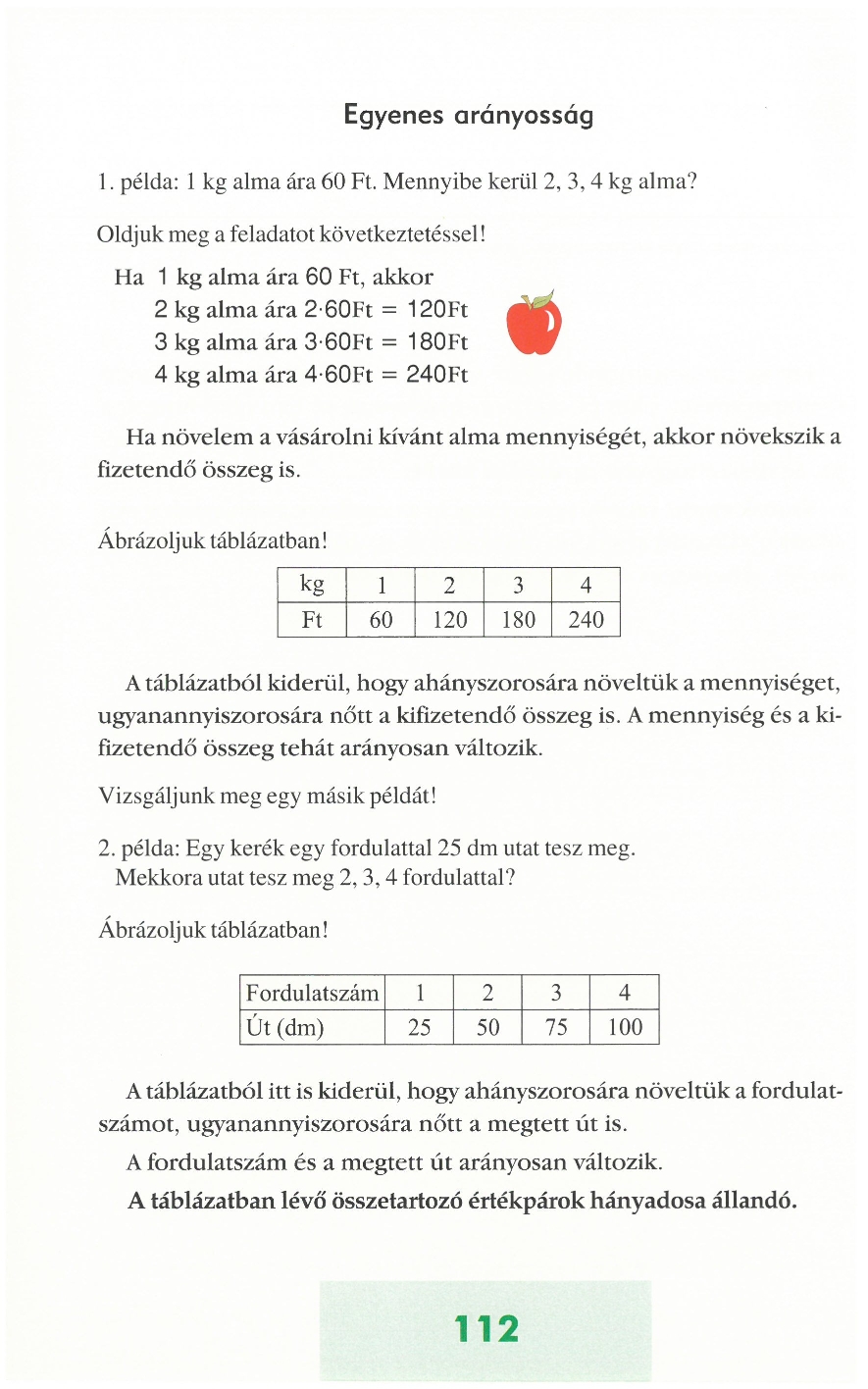 Egyenes arányosság

1. példa: 1 kg alma ára 60 Ft. Mennyibe kerül 2, 3, 4 kg alma?

Oldjuk meg a feladatot következtetéssel!

Ha 1 kg alma ára 60 Ft, akkor
2 kg alma ára $2 \cdot 60$Ft = 120Ft
3 kg alma ára $3 \cdot 60$Ft = 180Ft
4 kg alma ára $4 \cdot 60$Ft = 240Ft

Ha növelem a vásárolni kívánt alma mennyiségét, akkor növekszik a fizetendő összeg is.

Ábrázoljuk táblázatban!

| kg | 1 | 2 | 3 | 4 |
|---|---|---|---|---|
| Ft | 60 | 120 | 180 | 240 |

A táblázatból kiderül, hogy ahányszorosára növeltük a mennyiséget, ugyanannyiszorosára nőtt a kifizetendő összeg is. A mennyiség és a kifizetendő összeg tehát arányosan változik.

Vizsgáljunk meg egy másik példát!

2. példa: Egy kerék egy fordulattal 25 dm utat tesz meg.
Mekkora utat tesz meg 2, 3, 4 fordulattal?

Ábrázoljuk táblázatban!

| Fordulatszám | 1 | 2 | 3 | 4 |
|---|---|---|---|---|
| Út (dm) | 25 | 50 | 75 | 100 |

A táblázatból itt is kiderül, hogy ahányszorosára növeltük a fordulatszámot, ugyanannyiszorosára nőtt a megtett út is.

A fordulatszám és a megtett út arányosan változik.

A táblázatban lévő összetartozó értékpárok hányadosa állandó.

112